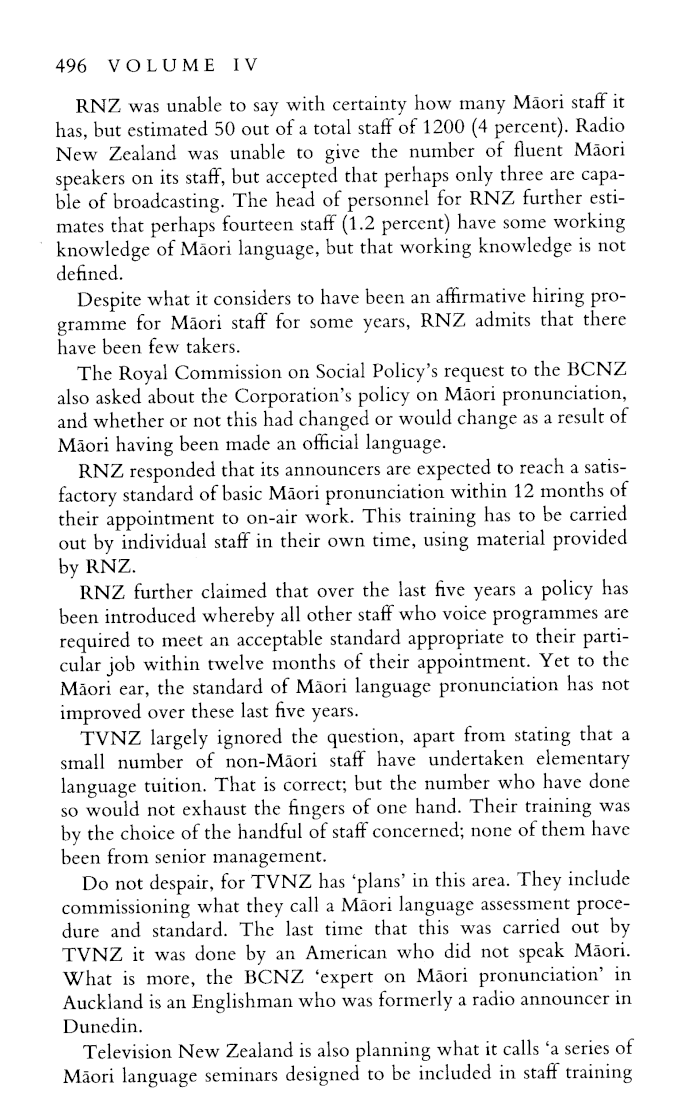 496 VOLUME IV

RNZ was unable to say with certainty how many Māori staff it has, but estimated 50 out of a total staff of 1200 (4 percent). Radio New Zealand was unable to give the number of fluent Māori speakers on its staff, but accepted that perhaps only three are capable of broadcasting. The head of personnel for RNZ further estimates that perhaps fourteen staff (1.2 percent) have some working knowledge of Māori language, but that working knowledge is not defined.

Despite what it considers to have been an affirmative hiring programme for Māori staff for some years, RNZ admits that there have been few takers.

The Royal Commission on Social Policy's request to the BCNZ also asked about the Corporation's policy on Māori pronunciation, and whether or not this had changed or would change as a result of Māori having been made an official language.

RNZ responded that its announcers are expected to reach a satisfactory standard of basic Māori pronunciation within 12 months of their appointment to on-air work. This training has to be carried out by individual staff in their own time, using material provided by RNZ.

RNZ further claimed that over the last five years a policy has been introduced whereby all other staff who voice programmes are required to meet an acceptable standard appropriate to their particular job within twelve months of their appointment. Yet to the Māori ear, the standard of Māori language pronunciation has not improved over these last five years.

TVNZ largely ignored the question, apart from stating that a small number of non-Māori staff have undertaken elementary language tuition. That is correct; but the number who have done so would not exhaust the fingers of one hand. Their training was by the choice of the handful of staff concerned; none of them have been from senior management.

Do not despair, for TVNZ has 'plans' in this area. They include commissioning what they call a Māori language assessment procedure and standard. The last time that this was carried out by TVNZ it was done by an American who did not speak Māori. What is more, the BCNZ 'expert on Māori pronunciation' in Auckland is an Englishman who was formerly a radio announcer in Dunedin.

Television New Zealand is also planning what it calls 'a series of Māori language seminars designed to be included in staff training